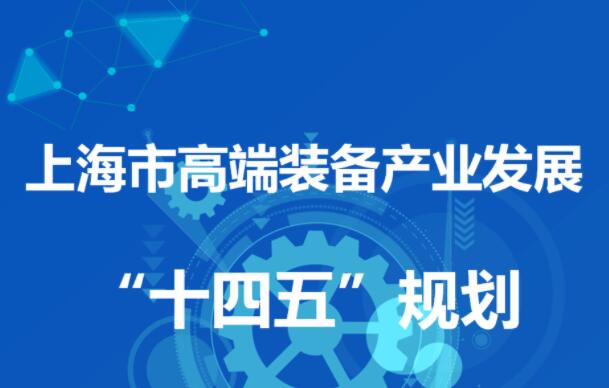 上海市高端装备产业发展

“十四五”规划